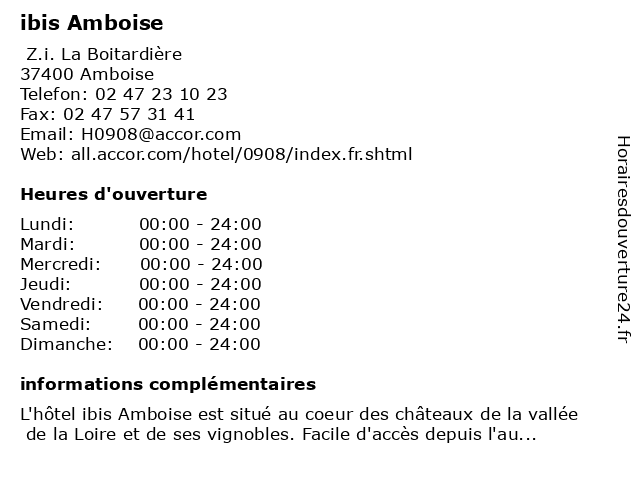 ibis Amboise

Z.i. La Boitardière
37400 Amboise
Telefon: 02 47 23 10 23
Fax: 02 47 57 31 41
Email: H0908@accor.com
Web: all.accor.com/hotel/0908/index.fr.shtml

Heures d'ouverture

Lundi: 00:00 - 24:00
Mardi: 00:00 - 24:00
Mercredi: 00:00 - 24:00
Jeudi: 00:00 - 24:00
Vendredi: 00:00 - 24:00
Samedi: 00:00 - 24:00
Dimanche: 00:00 - 24:00

informations complémentaires

L'hôtel ibis Amboise est situé au coeur des châteaux de la vallée de la Loire et de ses vignobles. Facile d'accès depuis l'au...

Horairesdouverture24.fr